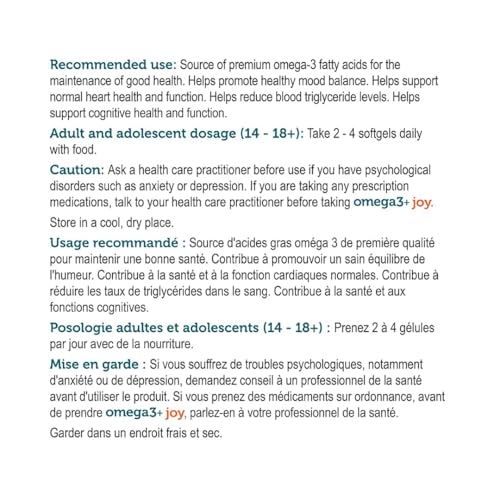 Recommended use: Source of premium omega-3 fatty acids for the maintenance of good health. Helps promote healthy mood balance. Helps support normal heart health and function. Helps reduce blood triglyceride levels. Helps support cognitive health and function.

Adult and adolescent dosage (14 - 18+): Take 2 - 4 softgels daily with food.

Caution: Ask a health care practitioner before use if you have psychological disorders such as anxiety or depression. If you are taking any prescription medications, talk to your health care practitioner before taking omega3+ joy.

Store in a cool, dry place.

Usage recommandé : Source d'acides gras oméga 3 de première qualité pour maintenir une bonne santé. Contribue à promouvoir un sain équilibre de l'humeur. Contribue à la santé et à la fonction cardiaques normales. Contribue à réduire les taux de triglycérides dans le sang. Contribue à la santé et aux fonctions cognitives.

Posologie adultes et adolescents (14 - 18+) : Prenez 2 à 4 gélules par jour avec de la nourriture.

Mise en garde : Si vous souffrez de troubles psychologiques, notamment d'anxiété ou de dépression, demandez conseil à un professionnel de la santé avant d'utiliser le produit. Si vous prenez des médicaments sur ordonnance, avant de prendre omega3+ joy, parlez-en à votre professionnel de la santé.

Garder dans un endroit frais et sec.